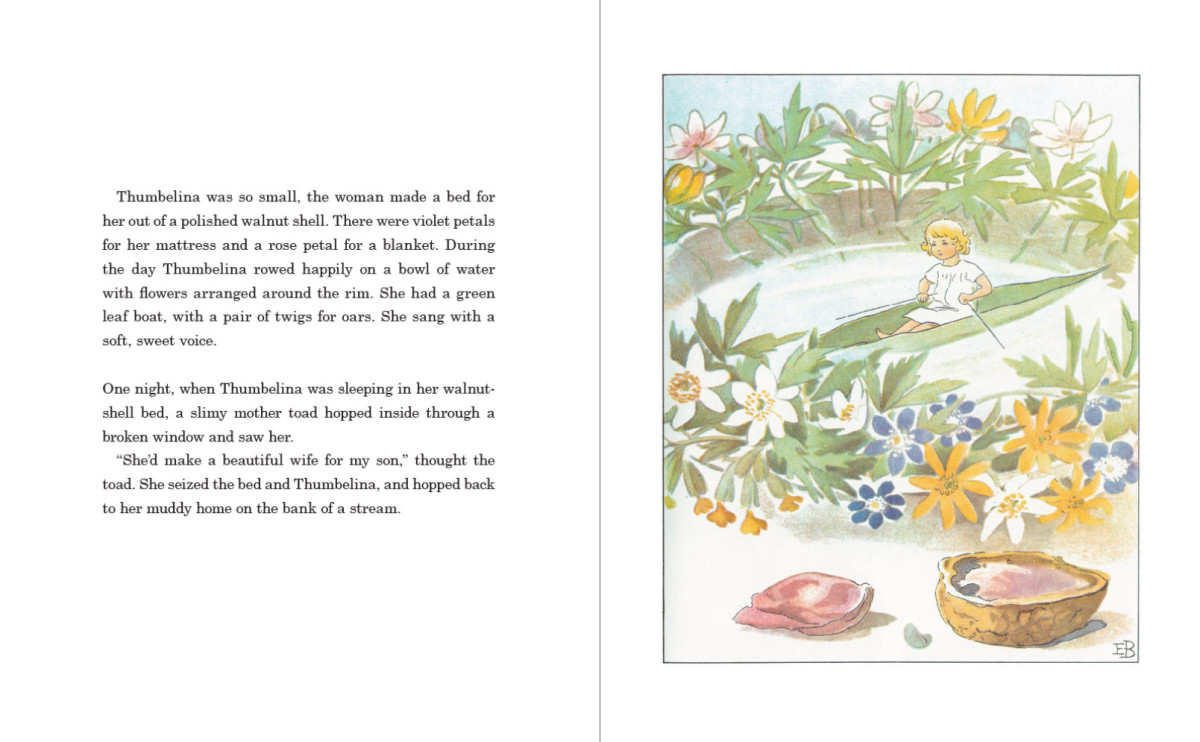 Thumbelina was so small, the woman made a bed for her out of a polished walnut shell. There were violet petals for her mattress and a rose petal for a blanket. During the day Thumbelina rowed happily on a bowl of water with flowers arranged around the rim. She had a green leaf boat, with a pair of twigs for oars. She sang with a soft, sweet voice.

One night, when Thumbelina was sleeping in her walnut-shell bed, a slimy mother toad hopped inside through a broken window and saw her.
"She'd make a beautiful wife for my son," thought the toad. She seized the bed and Thumbelina, and hopped back to her muddy home on the bank of a stream.

EB